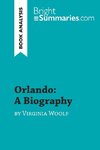 BOOK ANALYSIS

Bright Summaries.com

Orlando: A Biography

by Virginia Woolf